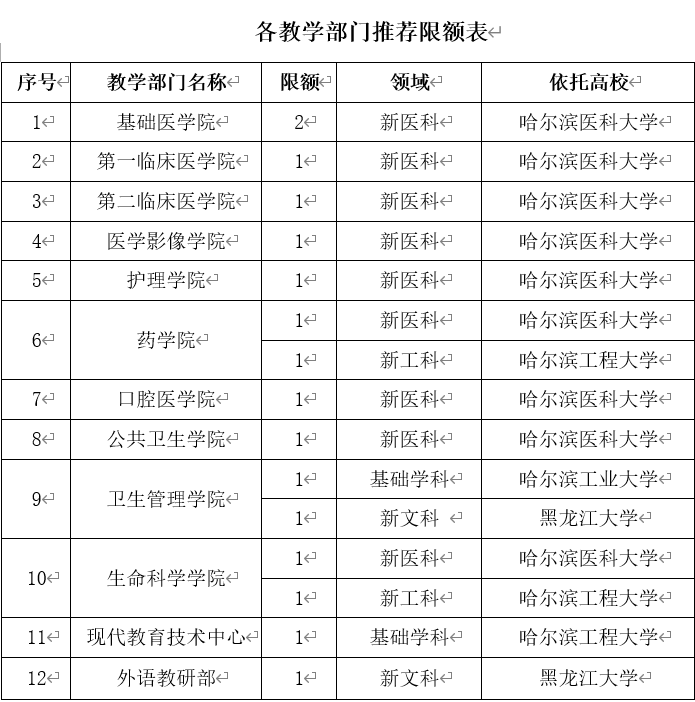 各教学部门推荐限额表

| 序号 | 教学部门名称 | 限额 | 领域 | 依托高校 |
|---|---|---|---|---|
| 1 | 基础医学院 | 2 | 新医科 | 哈尔滨医科大学 |
| 2 | 第一临床医学院 | 1 | 新医科 | 哈尔滨医科大学 |
| 3 | 第二临床医学院 | 1 | 新医科 | 哈尔滨医科大学 |
| 4 | 医学影像学院 | 1 | 新医科 | 哈尔滨医科大学 |
| 5 | 护理学院 | 1 | 新医科 | 哈尔滨医科大学 |
| 6 | 药学院 | 1 | 新医科 | 哈尔滨医科大学 |
| | | 1 | 新工科 | 哈尔滨工程大学 |
| 7 | 口腔医学院 | 1 | 新医科 | 哈尔滨医科大学 |
| 8 | 公共卫生学院 | 1 | 新医科 | 哈尔滨医科大学 |
| 9 | 卫生管理学院 | 1 | 基础学科 | 哈尔滨工业大学 |
| | | 1 | 新文科 | 黑龙江大学 |
| 10 | 生命科学学院 | 1 | 新医科 | 哈尔滨医科大学 |
| | | 1 | 新工科 | 哈尔滨工程大学 |
| 11 | 现代教育技术中心 | 1 | 基础学科 | 哈尔滨工程大学 |
| 12 | 外语教研部 | 1 | 新文科 | 黑龙江大学 |